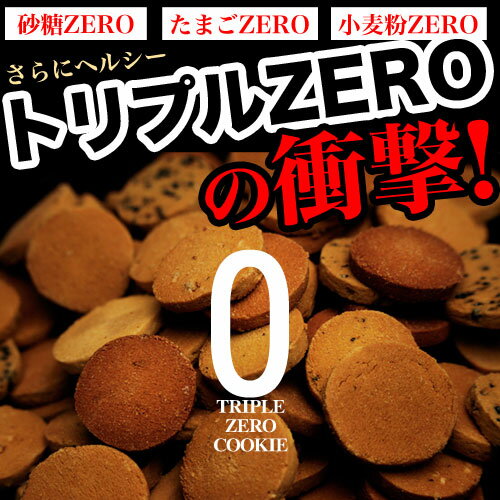 砂糖ZERO たまごZERO 小麦粉ZERO

さらにヘルシー

トリプルZERO

の衝撃!

0

TRIPLE
ZERO
COOKIE